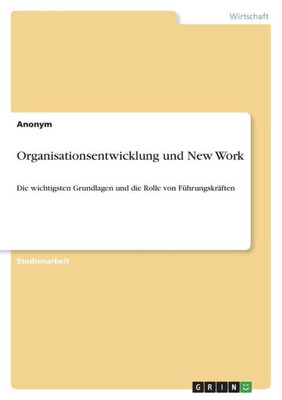 Wirtschaft

Anonym

Organisationsentwicklung und New Work

Die wichtigsten Grundlagen und die Rolle von Führungskräften

Studienarbeit

GRIN